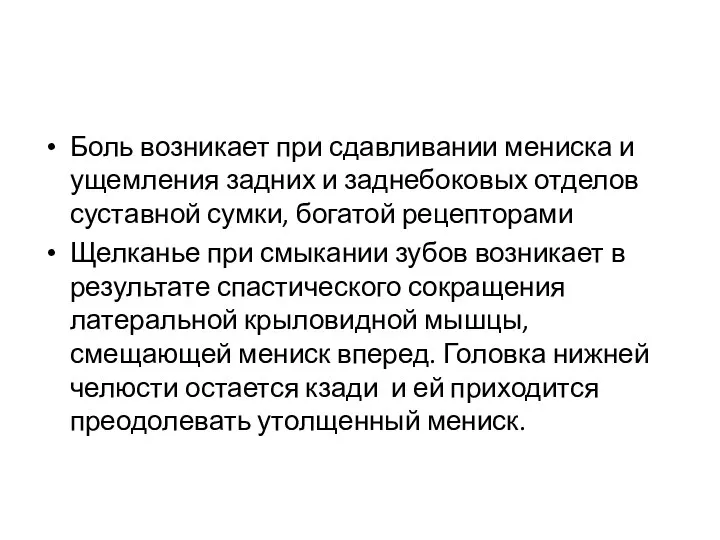 • Боль возникает при сдавливании мениска и ущемления задних и заднебоковых отделов суставной сумки, богатой рецепторами

• Щелканье при смыкании зубов возникает в результате спастического сокращения латеральной крыловидной мышцы, смещающей мениск вперед. Головка нижней челюсти остается кзади и ей приходится преодолевать утолщенный мениск.